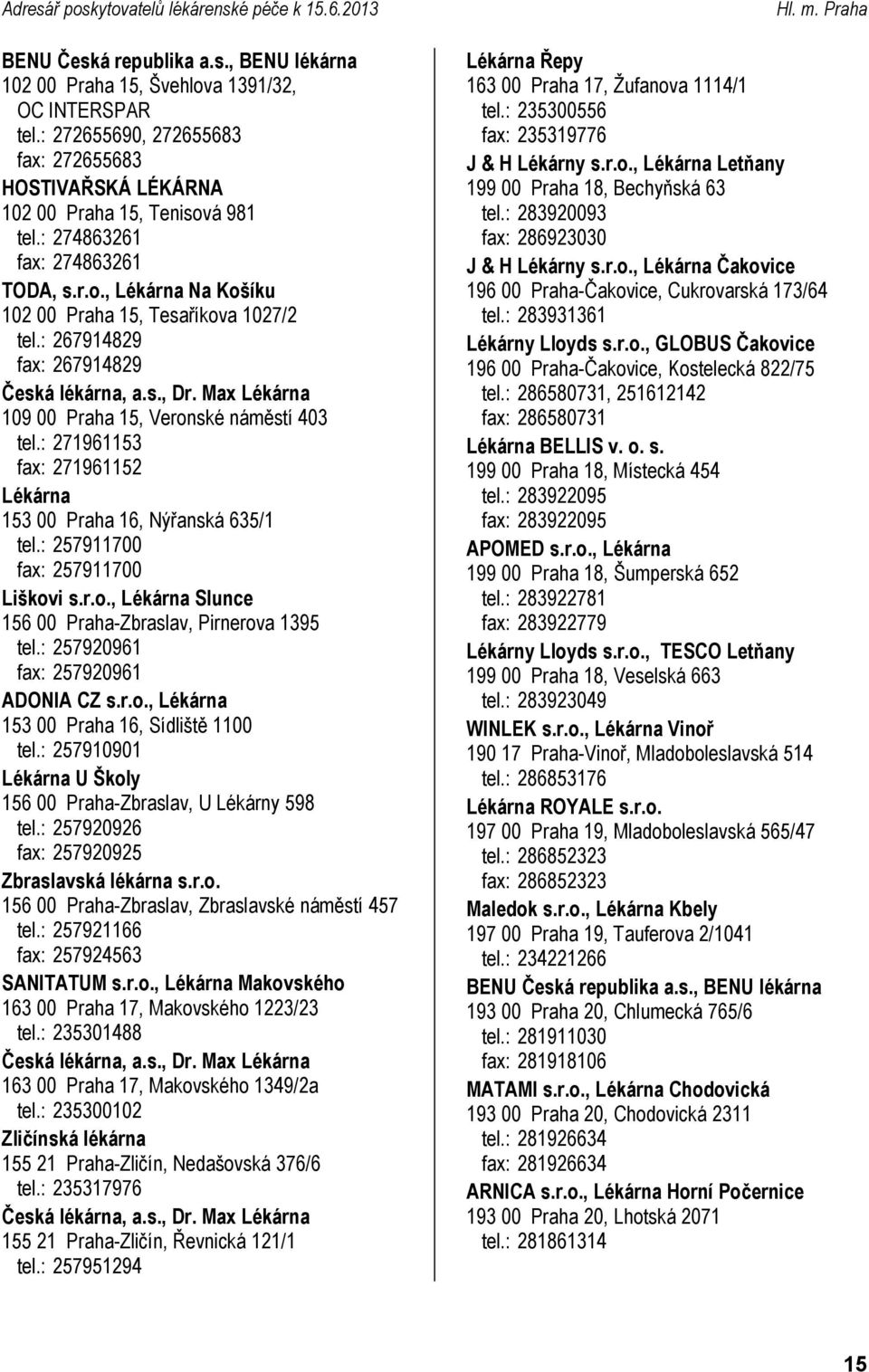 Adresář poskytovatelů lékárenské péče k 15.6.2013

Hl. m. Praha

BENU Česká republika a.s., BENU lékárna
102 00 Praha 15, Švehlova 1391/32, OC INTERSPAR
tel.: 272655690, 272655683
fax: 272655683
HOSTIVAŘSKÁ LÉKÁRNA
102 00 Praha 15, Tenisová 981
tel.: 274863261
fax: 274863261
TODA, s.r.o., Lékárna Na Košíku
102 00 Praha 15, Tesaříkova 1027/2
tel.: 267914829
fax: 267914829
Česká lékárna, a.s., Dr. Max Lékárna
109 00 Praha 15, Veronské náměstí 403
tel.: 271961153
fax: 271961152
Lékárna
153 00 Praha 16, Nýřanská 635/1
tel.: 257911700
fax: 257911700
Liškovi s.r.o., Lékárna Slunce
156 00 Praha-Zbraslav, Pirnerova 1395
tel.: 257920961
fax: 257920961
ADONIA CZ s.r.o., Lékárna
153 00 Praha 16, Sídliště 1100
tel.: 257910901
Lékárna U Školy
156 00 Praha-Zbraslav, U Lékárny 598
tel.: 257920926
fax: 257920925
Zbraslavská lékárna s.r.o.
156 00 Praha-Zbraslav, Zbraslavské náměstí 457
tel.: 257921166
fax: 257924563
SANITATUM s.r.o., Lékárna Makovského
163 00 Praha 17, Makovského 1223/23
tel.: 235301488
Česká lékárna, a.s., Dr. Max Lékárna
163 00 Praha 17, Makovského 1349/2a
tel.: 235300102
Zličínská lékárna
155 21 Praha-Zličín, Nedašovská 376/6
tel.: 235317976
Česká lékárna, a.s., Dr. Max Lékárna
155 21 Praha-Zličín, Řevnická 121/1
tel.: 257951294

Lékárna Řepy
163 00 Praha 17, Žufanova 1114/1
tel.: 235300556
fax: 235319776
J & H Lékárny s.r.o., Lékárna Letňany
199 00 Praha 18, Bechyňská 63
tel.: 283920093
fax: 286923030
J & H Lékárny s.r.o., Lékárna Čakovice
196 00 Praha-Čakovice, Cukrovarská 173/64
tel.: 283931361
Lékárny Lloyds s.r.o., GLOBUS Čakovice
196 00 Praha-Čakovice, Kostelecká 822/75
tel.: 286580731, 251612142
fax: 286580731
Lékárna BELLIS v. o. s.
199 00 Praha 18, Místecká 454
tel.: 283922095
fax: 283922095
APOMED s.r.o., Lékárna
199 00 Praha 18, Šumperská 652
tel.: 283922781
fax: 283922779
Lékárny Lloyds s.r.o., TESCO Letňany
199 00 Praha 18, Veselská 663
tel.: 283923049
WINLEK s.r.o., Lékárna Vinoř
190 17 Praha-Vinoř, Mladoboleslavská 514
tel.: 286853176
Lékárna ROYALE s.r.o.
197 00 Praha 19, Mladoboleslavská 565/47
tel.: 286852323
fax: 286852323
Maledok s.r.o., Lékárna Kbely
197 00 Praha 19, Tauferova 2/1041
tel.: 234221266
BENU Česká republika a.s., BENU lékárna
193 00 Praha 20, Chlumecká 765/6
tel.: 281911030
fax: 281918106
MATAMI s.r.o., Lékárna Chodovická
193 00 Praha 20, Chodovická 2311
tel.: 281926634
fax: 281926634
ARNICA s.r.o., Lékárna Horní Počernice
193 00 Praha 20, Lhotská 2071
tel.: 281861314

15